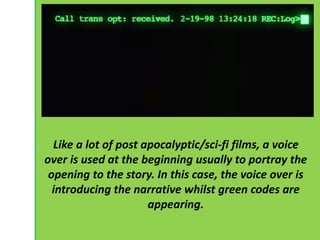 Call trans opt: received. 2-19-98 13:24:18 REC:Log>

Like a lot of post apocalyptic/sci-fi films, a voice over is used at the beginning usually to portray the opening to the story. In this case, the voice over is introducing the narrative whilst green codes are appearing.